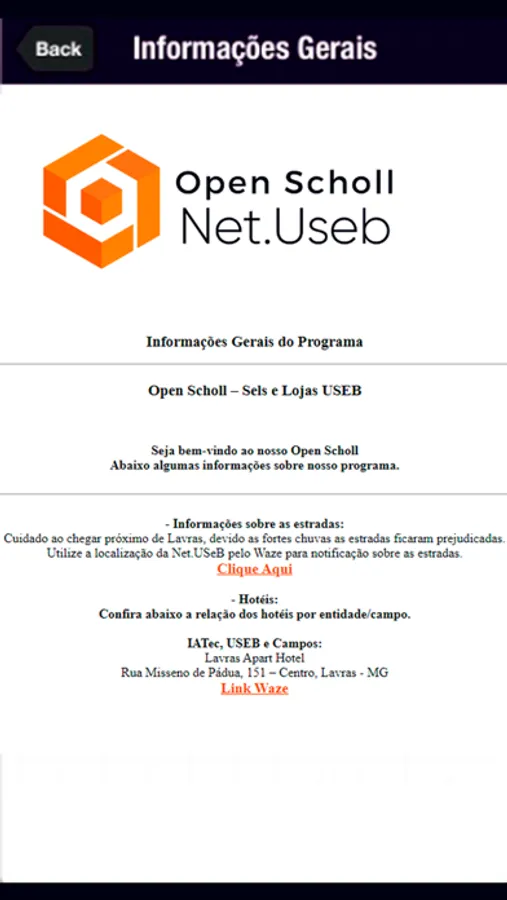 Back
Informações Gerais

Open Scholl
Net.Useb

Informações Gerais do Programa

Open Scholl – Sels e Lojas USEB

Seja bem-vindo ao nosso Open Scholl
Abaixo algumas informações sobre nosso programa.

- Informações sobre as estradas:
Cuidado ao chegar próximo de Lavras, devido as fortes chuvas as estradas ficaram prejudicadas.
Utilize a localização da Net.USeB pelo Waze para notificação sobre as estradas.
Clique Aqui

- Hotéis:
Confira abaixo a relação dos hotéis por entidade/campo.

IATec, USEB e Campos:
Lavras Apart Hotel
Rua Misseno de Pádua, 151 – Centro, Lavras - MG
Link Waze